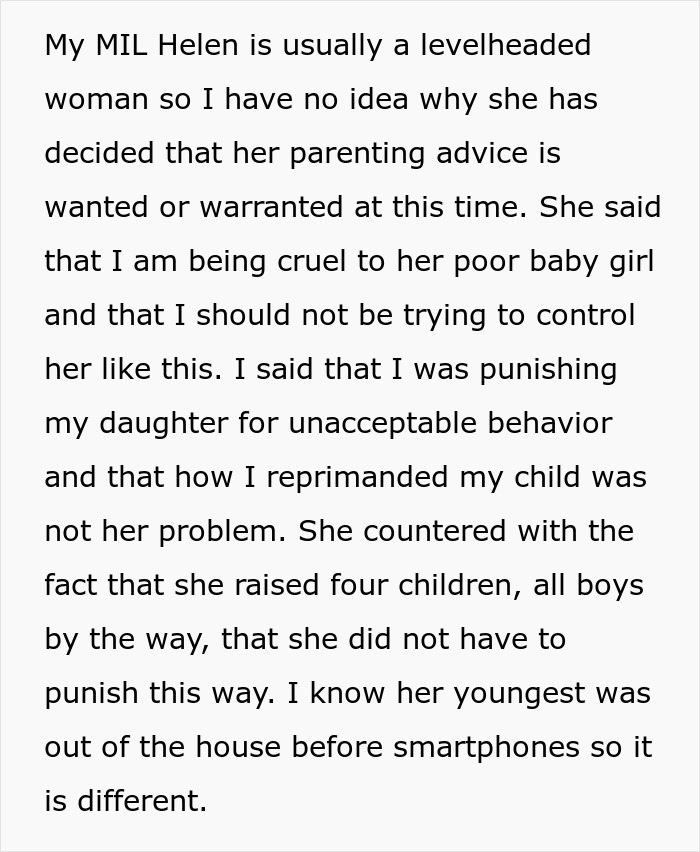 My MIL Helen is usually a levelheaded woman so I have no idea why she has decided that her parenting advice is wanted or warranted at this time. She said that I am being cruel to her poor baby girl and that I should not be trying to control her like this. I said that I was punishing my daughter for unacceptable behavior and that how I reprimanded my child was not her problem. She countered with the fact that she raised four children, all boys by the way, that she did not have to punish this way. I know her youngest was out of the house before smartphones so it is different.